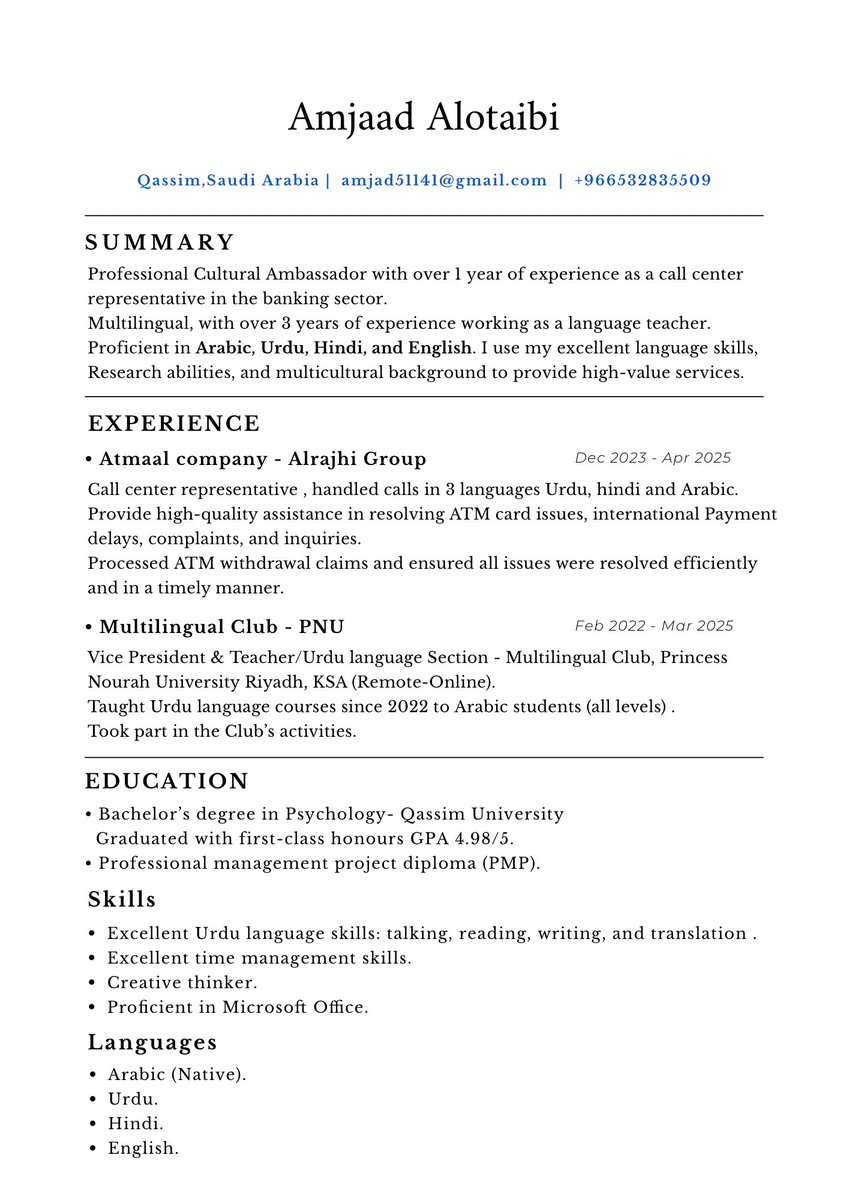 Amjaad Alotaibi

Qassim,Saudi Arabia | amjad51141@gmail.com | +966532835509

SUMMARY

Professional Cultural Ambassador with over 1 year of experience as a call center representative in the banking sector.
Multilingual, with over 3 years of experience working as a language teacher.
Proficient in Arabic, Urdu, Hindi, and English. I use my excellent language skills, Research abilities, and multicultural background to provide high-value services.

EXPERIENCE

• Atmaal company - Alrajhi Group
Dec 2023 - Apr 2025

Call center representative , handled calls in 3 languages Urdu, hindi and Arabic.
Provide high-quality assistance in resolving ATM card issues, international Payment delays, complaints, and inquiries.
Processed ATM withdrawal claims and ensured all issues were resolved efficiently and in a timely manner.

• Multilingual Club - PNU
Feb 2022 - Mar 2025

Vice President & Teacher/Urdu language Section - Multilingual Club, Princess Nourah University Riyadh, KSA (Remote-Online).
Taught Urdu language courses since 2022 to Arabic students (all levels) .
Took part in the Club's activities.

EDUCATION

• Bachelor's degree in Psychology- Qassim University
Graduated with first-class honours GPA 4.98/5.
• Professional management project diploma (PMP).

Skills

• Excellent Urdu language skills: talking, reading, writing, and translation .
• Excellent time management skills.
• Creative thinker.
• Proficient in Microsoft Office.

Languages

• Arabic (Native).
• Urdu.
• Hindi.
• English.